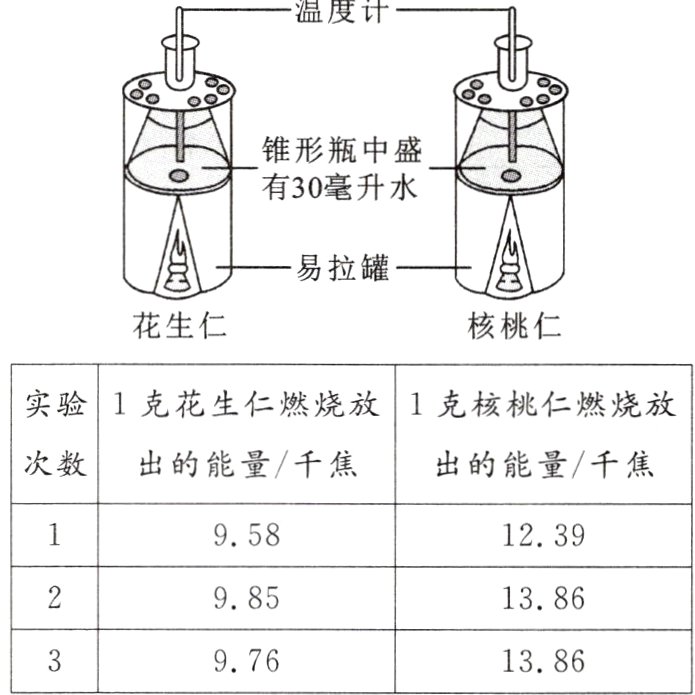 温度计

锥形瓶中盛有30毫升水

易拉罐

花生仁

核桃仁

| 实验次数 | 1 克花生仁燃烧放出的能量/千焦 | 1 克核桃仁燃烧放出的能量/千焦 |
|---|---|---|
| 1 | 9.58 | 12.39 |
| 2 | 9.85 | 13.86 |
| 3 | 9.76 | 13.86 |